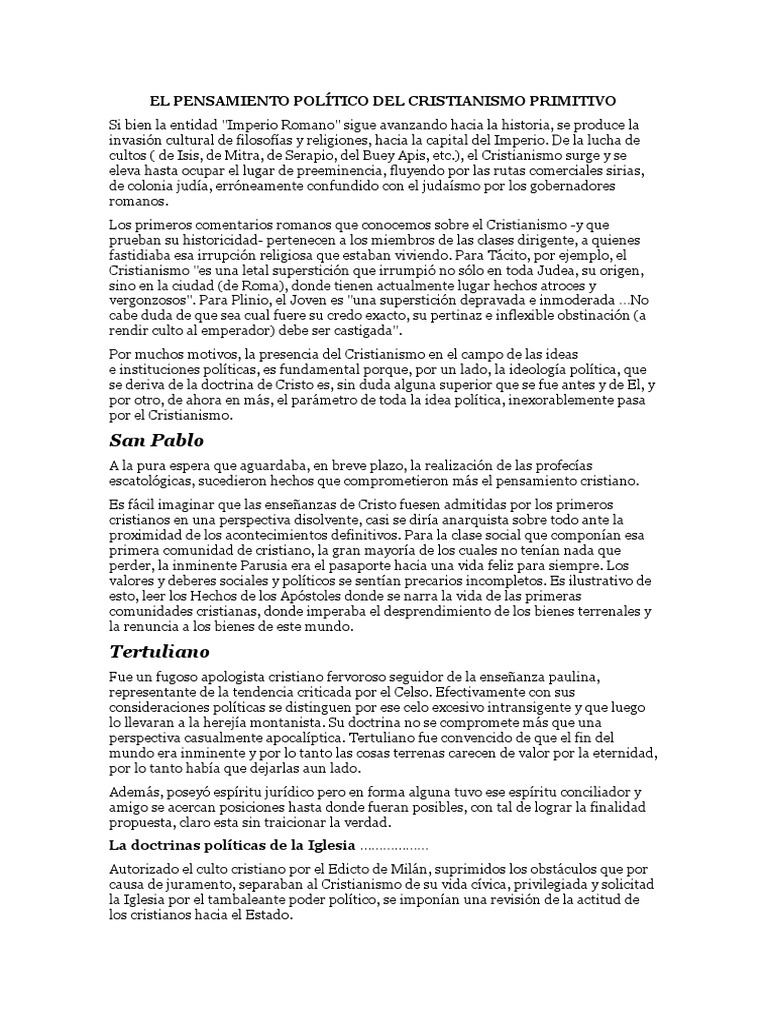 EL PENSAMIENTO POLÍTICO DEL CRISTIANISMO PRIMITIVO

Si bien la entidad "Imperio Romano" sigue avanzando hacia la historia, se produce la invasión cultural de filosofías y religiones, hacia la capital del Imperio. De la lucha de cultos ( de Isis, de Mitra, de Serapio, del Buey Apis, etc.), el Cristianismo surge y se eleva hasta ocupar el lugar de preeminencia, fluyendo por las rutas comerciales sirias, de colonia judía, erróneamente confundido con el judaísmo por los gobernadores romanos.

Los primeros comentarios romanos que conocemos sobre el Cristianismo -y que prueban su historicidad- pertenecen a los miembros de las clases dirigente, a quienes fastidiaba esa irrupción religiosa que estaban viviendo. Para Tácito, por ejemplo, el Cristianismo "es una letal superstición que irrumpió no sólo en toda Judea, su origen, sino en la ciudad (de Roma), donde tienen actualmente lugar hechos atroces y vergonzosos". Para Plinio, el Joven es "una superstición depravada e inmoderada …No cabe duda de que sea cual fuere su credo exacto, su pertinaz e inflexible obstinación (a rendir culto al emperador) debe ser castigada".

Por muchos motivos, la presencia del Cristianismo en el campo de las ideas e instituciones políticas, es fundamental porque, por un lado, la ideología política, que se deriva de la doctrina de Cristo es, sin duda alguna superior que se fue antes y de El, y por otro, de ahora en más, el parámetro de toda la idea política, inexorablemente pasa por el Cristianismo.

San Pablo

A la pura espera que aguardaba, en breve plazo, la realización de las profecías escatológicas, sucedieron hechos que comprometieron más el pensamiento cristiano.

Es fácil imaginar que las enseñanzas de Cristo fuesen admitidas por los primeros cristianos en una perspectiva disolvente, casi se diría anarquista sobre todo ante la proximidad de los acontecimientos definitivos. Para la clase social que componían esa primera comunidad de cristiano, la gran mayoría de los cuales no tenían nada que perder, la inminente Parusia era el pasaporte hacia una vida feliz para siempre. Los valores y deberes sociales y políticos se sentían precarios incompletos. Es ilustrativo de esto, leer los Hechos de los Apóstoles donde se narra la vida de las primeras comunidades cristianas, donde imperaba el desprendimiento de los bienes terrenales y la renuncia a los bienes de este mundo.

Tertuliano

Fue un fugoso apologista cristiano fervoroso seguidor de la enseñanza paulina, representante de la tendencia criticada por el Celso. Efectivamente con sus consideraciones políticas se distinguen por ese celo excesivo intransigente y que luego lo llevaran a la herejía montanista. Su doctrina no se compromete más que una perspectiva casualmente apocalíptica. Tertuliano fue convencido de que el fin del mundo era inminente y por lo tanto las cosas terrenas carecen de valor por la eternidad, por lo tanto había que dejarlas aun lado.

Además, poseyó espíritu jurídico pero en forma alguna tuvo ese espíritu conciliador y amigo se acercan posiciones hasta donde fueran posibles, con tal de lograr la finalidad propuesta, claro esta sin traicionar la verdad.

La doctrinas políticas de la Iglesia ………………

Autorizado el culto cristiano por el Edicto de Milán, suprimidos los obstáculos que por causa de juramento, separaban al Cristianismo de su vida cívica, privilegiada y solicitad la Iglesia por el tambaleante poder político, se imponían una revisión de la actitud de los cristianos hacia el Estado.